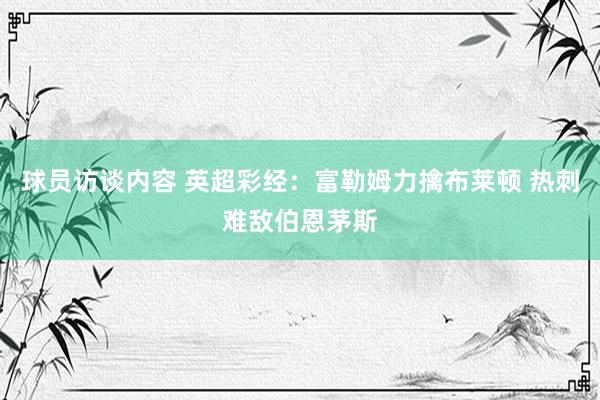 球员访谈内容 英超彩经：富勒姆力擒布莱顿 热刺难敌伯恩茅斯